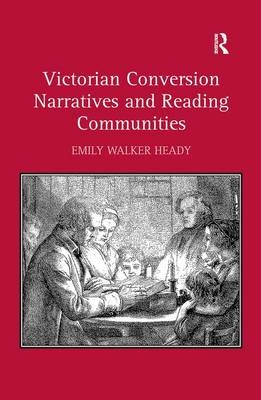 R

Victorian Conversion Narratives and Reading Communities

EMILY WALKER HEADY